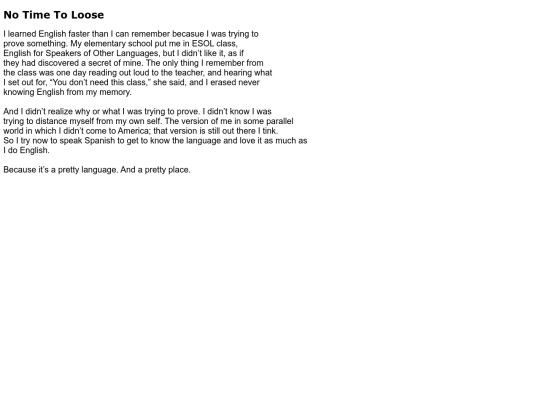 No Time To Loose

I learned English faster than I can remember becasue I was trying to prove something. My elementary school put me in ESOL class, English for Speakers of Other Languages, but I didn't like it, as if they had discovered a secret of mine. The only thing I remember from the class was one day reading out loud to the teacher, and hearing what I set out for, "You don't need this class," she said, and I erased never knowing English from my memory.

And I didn't realize why or what I was trying to prove. I didn't know I was trying to distance myself from my own self. The version of me in some parallel world in which I didn't come to America; that version is still out there I tink. So I try now to speak Spanish to get to know the language and love it as much as I do English.

Because it's a pretty language. And a pretty place.